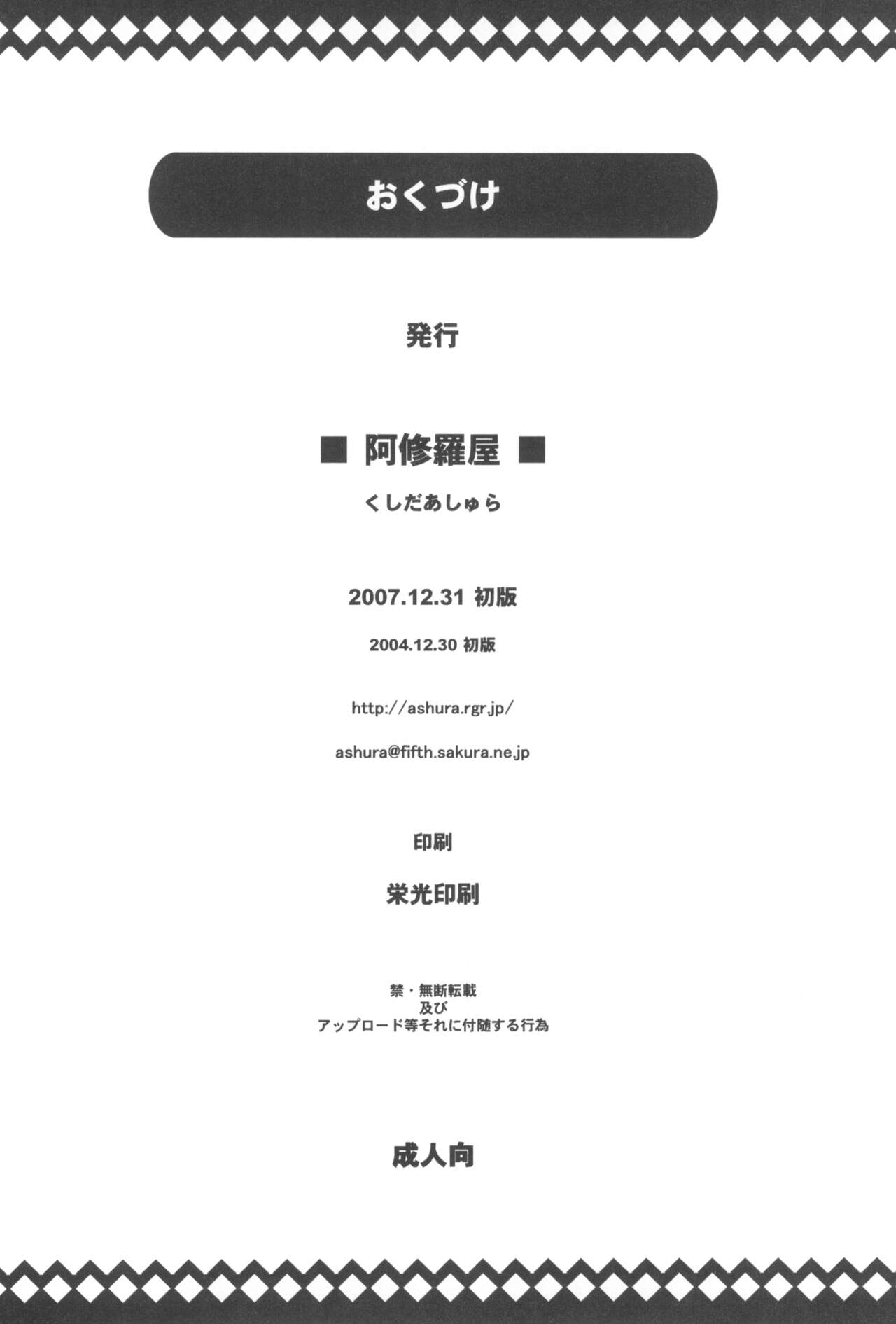 おくづけ

発行

■ 阿修羅屋 ■

くしだあしゅら

2007.12.31 初版

2004.12.30 初版

http://ashura.rgr.jp/

ashura@fifth.sakura.ne.jp

印刷

栄光印刷

禁・無断転載
及び
アップロード等それに付随する行為

成人向